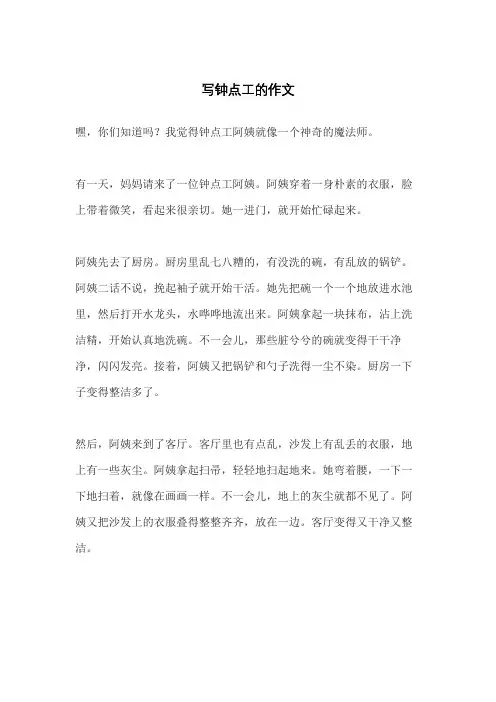 写钟点工的作文

嘿，你们知道吗？我觉得钟点工阿姨就像一个神奇的魔法师。

有一天，妈妈请来了一位钟点工阿姨。阿姨穿着一身朴素的衣服，脸上带着微笑，看起来很亲切。她一进门，就开始忙碌起来。

阿姨先去了厨房。厨房里乱七八糟的，有没洗的碗，有乱放的锅铲。阿姨二话不说，挽起袖子就开始干活。她先把碗一个一个地放进水池里，然后打开水龙头，水哗哗地流出来。阿姨拿起一块抹布，沾上洗洁精，开始认真地洗碗。不一会儿，那些脏兮兮的碗就变得干干净净，闪闪发亮。接着，阿姨又把锅铲和勺子洗得一尘不染。厨房一下子变得整洁多了。

然后，阿姨来到了客厅。客厅里也有点乱，沙发上有乱丢的衣服，地上有一些灰尘。阿姨拿起扫帚，轻轻地扫起地来。她弯着腰，一下一下地扫着，就像在画画一样。不一会儿，地上的灰尘就都不见了。阿姨又把沙发上的衣服叠得整整齐齐，放在一边。客厅变得又干净又整洁。